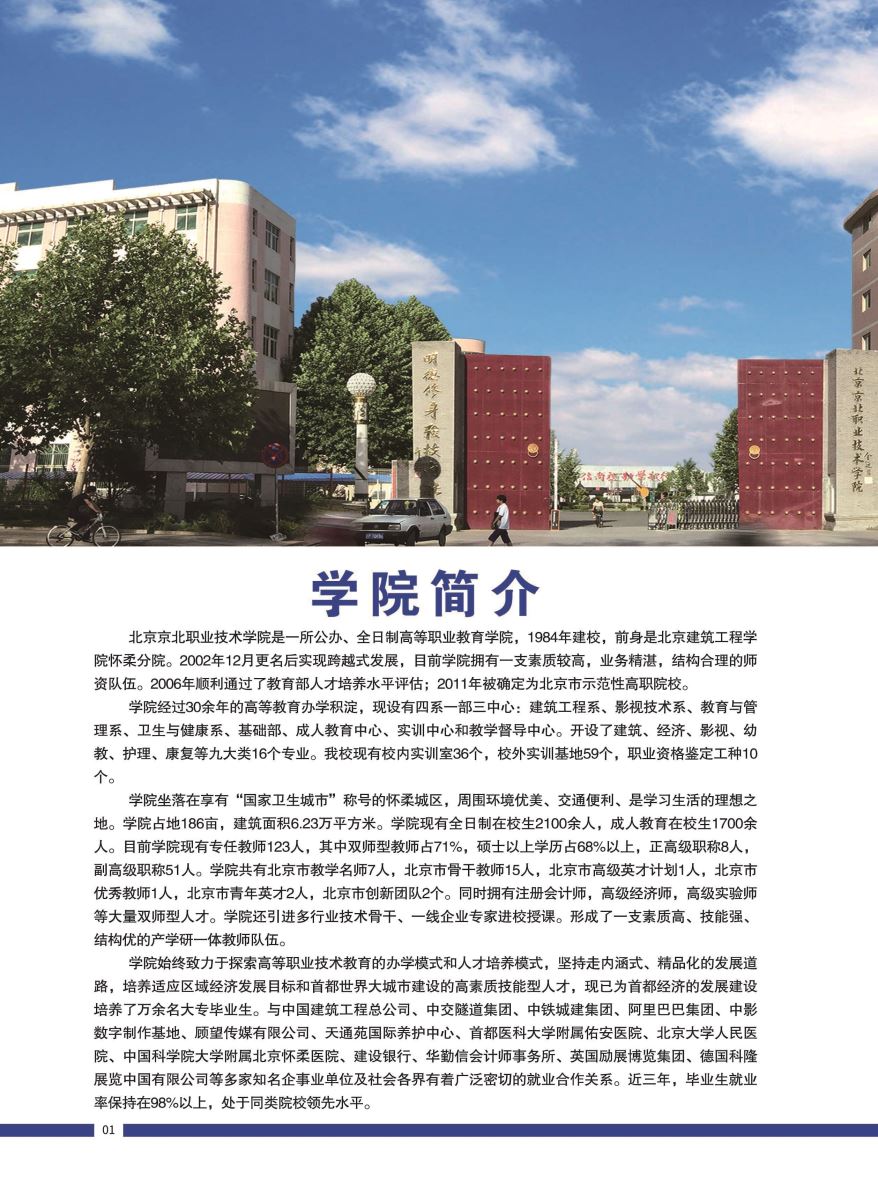 明德修身致技

北京京北职业技术学院

学院简介

北京京北职业技术学院是一所公办、全日制高等职业教育学院，1984年建校，前身是北京建筑工程学院怀柔分院。2002年12月更名后实现跨越式发展，目前学院拥有一支素质较高，业务精湛，结构合理的师资队伍。2006年顺利通过了教育部人才培养水平评估；2011年被确定为北京市示范性高职院校。

学院经过30余年的高等教育办学积淀，现设有四系一部三中心：建筑工程系、影视技术系、教育与管理系、卫生与健康系、基础部、成人教育中心、实训中心和教学督导中心。开设了建筑、经济、影视、幼教、护理、康复等九大类16个专业。我校现有校内实训室36个，校外实训基地59个，职业资格鉴定工种10个。

学院坐落在享有“国家卫生城市”称号的怀柔城区，周围环境优美、交通便利、是学习生活的理想之地。学院占地186亩，建筑面积6.23万平方米。学院现有全日制在校生2100余人，成人教育在校生1700余人。目前学院现有专任教师123人，其中双师型教师占71%，硕士以上学历占68%以上，正高级职称8人，副高级职称51人。学院共有北京市教学名师7人，北京市骨干教师15人，北京市高级英才计划1人，北京市优秀教师1人，北京市青年英才2人，北京市创新团队2个。同时拥有注册会计师，高级经济师，高级实验师等大量双师型人才。学院还引进多行业技术骨干、一线企业专家进校授课。形成了一支素质高、技能强、结构优的产学研一体教师队伍。

学院始终致力于探索高等职业技术教育的办学模式和人才培养模式，坚持走内涵式、精品化的发展道路，培养适应区域经济发展目标和首都世界大城市建设的高素质技能型人才，现已为首都经济的发展建设培养了万余名大专毕业生。与中国建筑工程总公司、中交隧道集团、中铁城建集团、阿里巴巴集团、中影数字制作基地、顾望传媒有限公司、天通苑国际养护中心、首都医科大学附属佑安医院、北京大学人民医院、中国科学院大学附属北京怀柔医院、建设银行、华勤信会计师事务所、英国励展博览集团、德国科隆展览中国有限公司等多家知名企事业单位及社会各界有着广泛密切的就业合作关系。近三年，毕业生就业率保持在98%以上，处于同类院校领先水平。

01